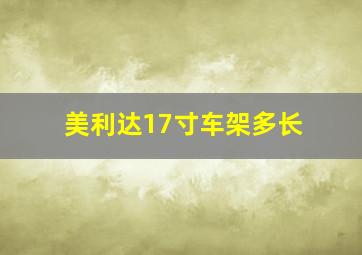 美利达17寸车架多长